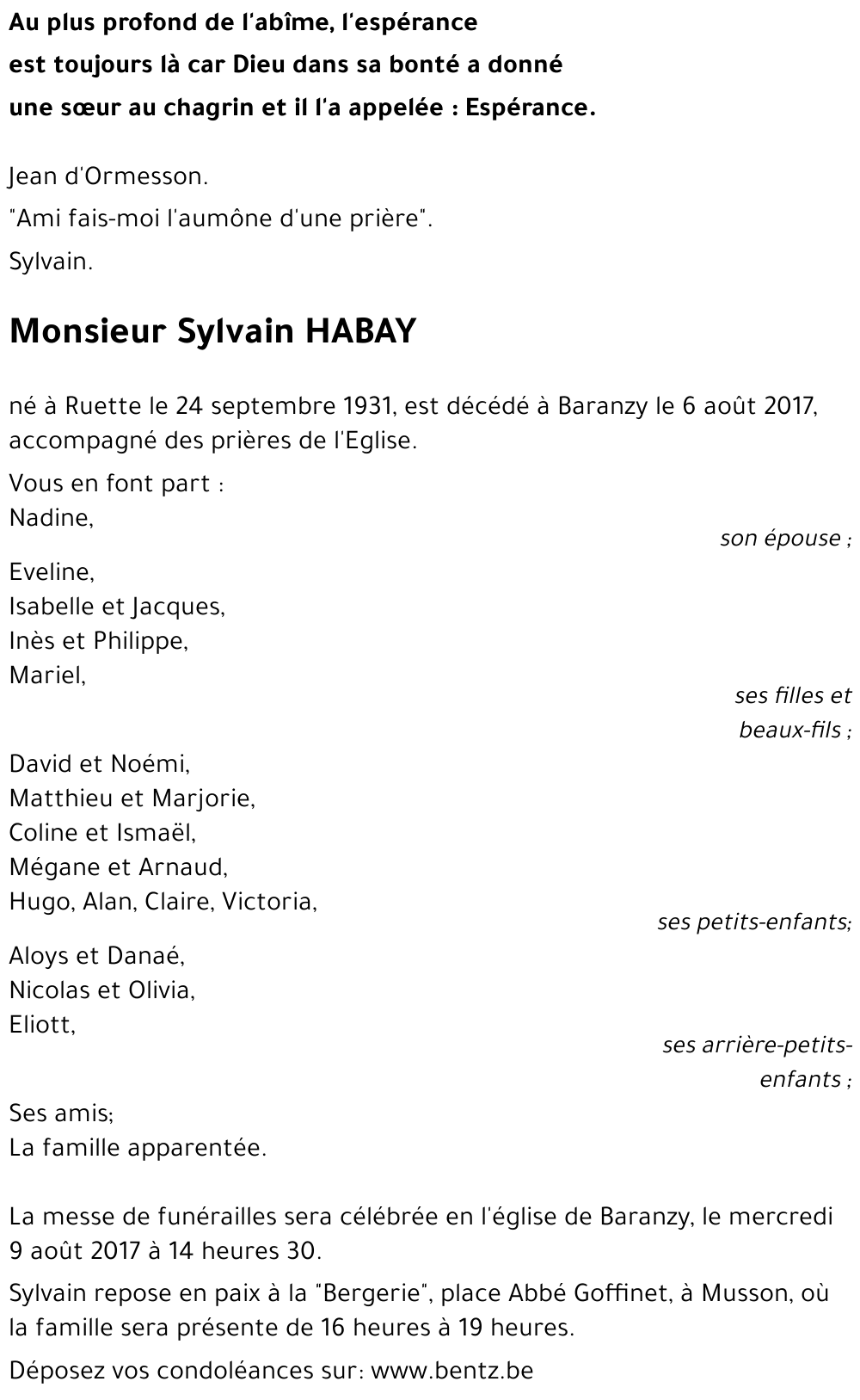 Au plus profond de l'abîme, l'espérance
est toujours là car Dieu dans sa bonté a donné
une sœur au chagrin et il l'a appelée : Espérance.

Jean d'Ormesson.
"Ami fais-moi l'aumône d'une prière".
Sylvain.

Monsieur Sylvain HABAY

né à Ruette le 24 septembre 1931, est décédé à Baranzy le 6 août 2017, accompagné des prières de l'Eglise.

Vous en font part :
Nadine,
son épouse ;

Eveline,
Isabelle et Jacques,
Inès et Philippe,
Mariel,
ses filles et beaux-fils ;

David et Noémi,
Matthieu et Marjorie,
Coline et Ismaël,
Mégane et Arnaud,
Hugo, Alan, Claire, Victoria,
ses petits-enfants;

Aloys et Danaé,
Nicolas et Olivia,
Eliott,
ses arrière-petits-enfants ;

Ses amis;
La famille apparentée.

La messe de funérailles sera célébrée en l'église de Baranzy, le mercredi 9 août 2017 à 14 heures 30.

Sylvain repose en paix à la "Bergerie", place Abbé Goffinet, à Musson, où la famille sera présente de 16 heures à 19 heures.

Déposez vos condoléances sur: www.bentz.be